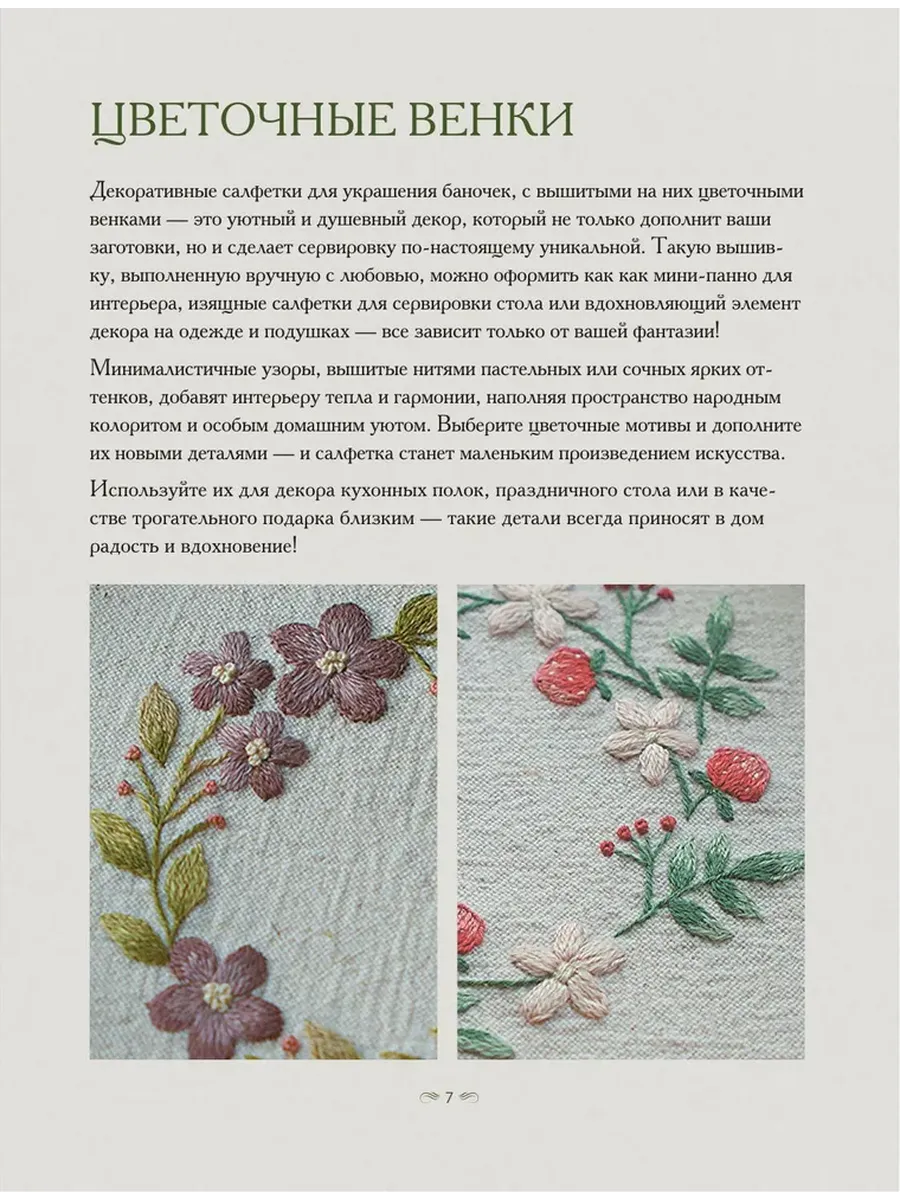 ЦВЕТОЧНЫЕ ВЕНКИ

Декоративные салфетки для украшения баночек, с вышитыми на них цветочными венками — это уютный и душевный декор, который не только дополнит ваши заготовки, но и сделает сервировку по-настоящему уникальной. Такую вышивку, выполненную вручную с любовью, можно оформить как как мини-панно для интерьера, изящные салфетки для сервировки стола или вдохновляющий элемент декора на одежде и подушках — все зависит только от вашей фантазии!

Минималистичные узоры, вышитые нитями пастельных или сочных ярких оттенков, добавят интерьеру тепла и гармонии, наполняя пространство народным колоритом и особым домашним уютом. Выберите цветочные мотивы и дополните их новыми деталями — и салфетка станет маленьким произведением искусства.

Используйте их для декора кухонных полок, праздничного стола или в качестве трогательного подарка близким — такие детали всегда приносят в дом радость и вдохновение!

7